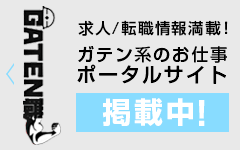 GATEN職

求人/転職情報満載!

ガテン系のお仕事
ポータルサイト

掲載中!